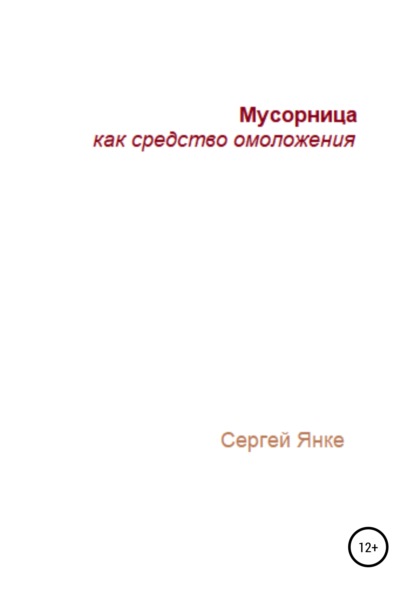 Мусорница
как средство омоложения

Сергей Янке

12+